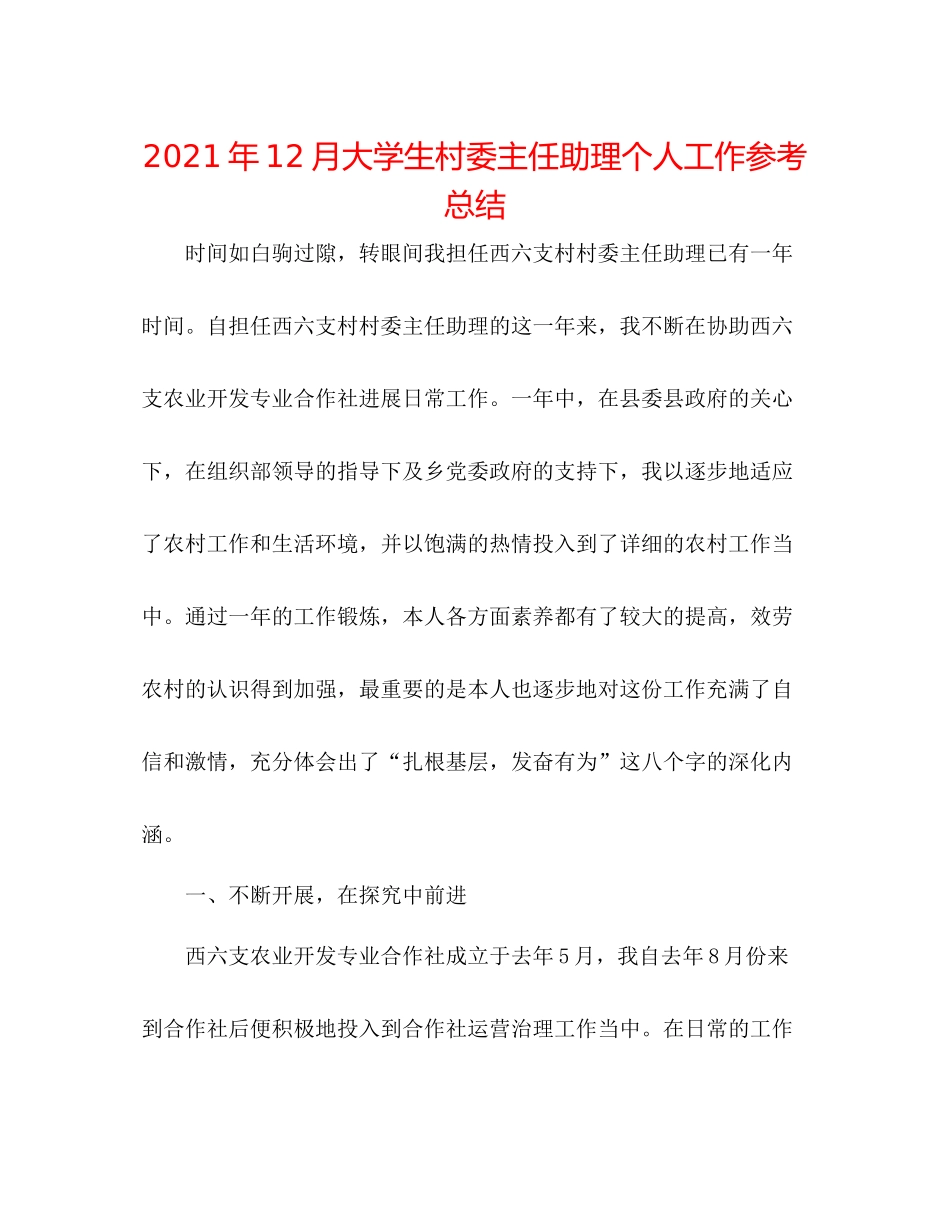 2021年12月大学生村委主任助理个人工作参考总结

时间如白驹过隙，转眼间我担任西六支村村委主任助理已有一年时间。自担任西六支村村委主任助理的这一年来，我不断在协助西六支农业开发专业合作社进展日常工作。一年中，在县委县政府的关心下，在组织部领导的指导下及乡党委政府的支持下，我以逐步地适应了农村工作和生活环境，并以饱满的热情投入到了详细的农村工作当中。通过一年的工作锻炼，本人各方面素养都有了较大的提高，效劳农村的认识得到加强，最重要的是本人也逐步地对这份工作充满了自信和激情，充分体会出了“扎根基层，发奋有为”这八个字的深化内涵。

一、不断开展，在探究中前进

西六支农业开发专业合作社成立于去年5月，我自去年8月份来到合作社后便积极地投入到合作社运营治理工作当中。在日常的工作